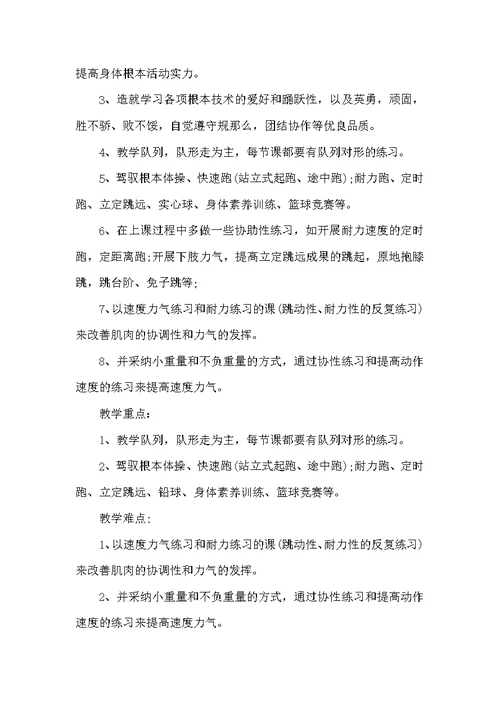 提高身体根本活动实力。

3、造就学习各项根本技术的爱好和踊跃性，以及英勇，顽固，胜不骄、败不馁，自觉遵守规那么，团结协作等优良品质。

4、教学队列，队形走为主，每节课都要有队列对形的练习。

5、驾驭根本体操、快速跑(站立式起跑、途中跑);耐力跑、定时跑、立定跳远、实心球、身体素养训练、篮球竞赛等。

6、在上课过程中多做一些协助性练习，如开展耐力速度的定时跑，定距离跑;开展下肢力气，提高立定跳远成果的跳起，原地抱膝跳，跳台阶、兔子跳等;

7、以速度力气练习和耐力练习的课(跳动性、耐力性的反复练习)来改善肌肉的协调性和力气的发挥。

8、并采纳小重量和不负重量的方式，通过协性练习和提高动作速度的练习来提高速度力气。

教学重点:

1、教学队列，队形走为主，每节课都要有队列对形的练习。

2、驾驭根本体操、快速跑(站立式起跑、途中跑);耐力跑、定时跑、立定跳远、铅球、身体素养训练、篮球竞赛等。

教学难点:

1、以速度力气练习和耐力练习的课(跳动性、耐力性的反复练习)来改善肌肉的协调性和力气的发挥。

2、并采纳小重量和不负重量的方式，通过协性练习和提高动作速度的练习来提高速度力气。